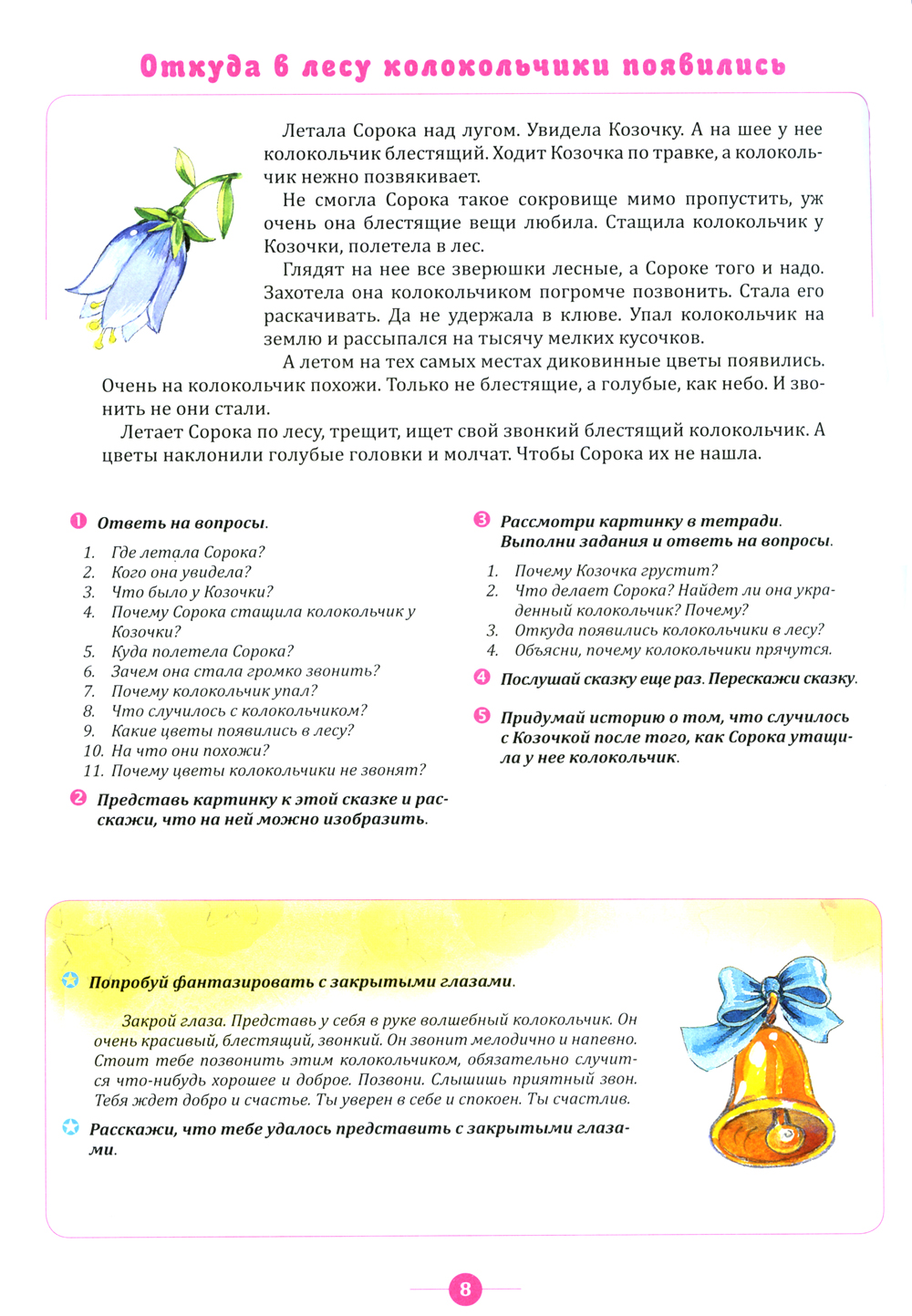 Откуда в лесу колокольчики появились

Летала Сорока над лугом. Увидела Козочку. А на шее у нее колокольчик блестящий. Ходит Козочка по травке, а колокольчик нежно позвякивает.

Не смогла Сорока такое сокровище мимо пропустить, уж очень она блестящие вещи любила. Стащила колокольчик у Козочки, полетела в лес.

Глядят на нее все зверюшки лесные, а Сороке того и надо. Захотела она колокольчиком погромче позвонить. Стала его раскачивать. Да не удержала в клюве. Упал колокольчик на землю и рассыпался на тысячу мелких кусочков.

А летом на тех самых местах диковинные цветы появились. Очень на колокольчик похожи. Только не блестящие, а голубые, как небо. И звонить не они стали.

Летает Сорока по лесу, трещит, ищет свой звонкий блестящий колокольчик. А цветы наклонили голубые головки и молчат. Чтобы Сорока их не нашла.

1 Ответь на вопросы.

1. Где летала Сорока?
2. Кого она увидела?
3. Что было у Козочки?
4. Почему Сорока стащила колокольчик у Козочки?
5. Куда полетела Сорока?
6. Зачем она стала громко звонить?
7. Почему колокольчик упал?
8. Что случилось с колокольчиком?
9. Какие цветы появились в лесу?
10. На что они похожи?
11. Почему цветы колокольчики не звонят?

2 Представь картинку к этой сказке и расскажи, что на ней можно изобразить.

3 Рассмотри картинку в тетради. Выполни задания и ответь на вопросы.

1. Почему Козочка грустит?
2. Что делает Сорока? Найдет ли она украденный колокольчик? Почему?
3. Откуда появились колокольчики в лесу?
4. Объясни, почему колокольчики прячутся.

4 Послушай сказку еще раз. Перескажи сказку.

5 Придумай историю о том, что случилось с Козочкой после того, как Сорока утащила у нее колокольчик.

Попробуй фантазировать с закрытыми глазами.

Закрой глаза. Представь у себя в руке волшебный колокольчик. Он очень красивый, блестящий, звонкий. Он звонит мелодично и напевно. Стоит тебе позвонить этим колокольчиком, обязательно случится что-нибудь хорошее и доброе. Позвони. Слышишь приятный звон. Тебя ждет добро и счастье. Ты уверен в себе и спокоен. Ты счастлив.

Расскажи, что тебе удалось представить с закрытыми глазами.

8